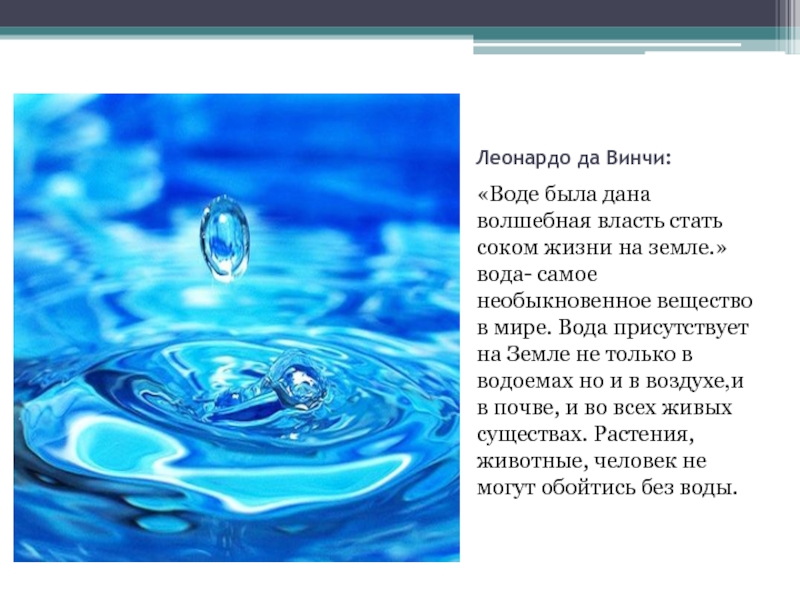 Леонардо да Винчи:

«Воде была дана волшебная власть стать соком жизни на земле.» вода- самое необыкновенное вещество в мире. Вода присутствует на Земле не только в водоемах но и в воздухе,и в почве, и во всех живых существах. Растения, животные, человек не могут обойтись без воды.